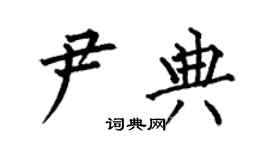 尹典

词典网